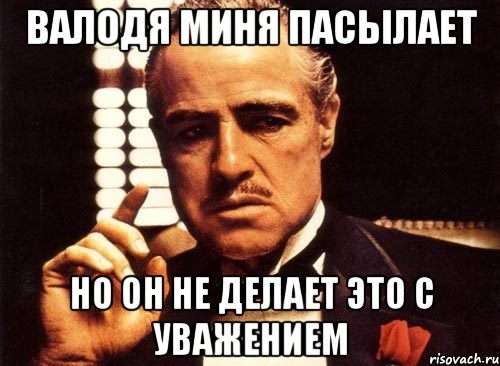 ВАЛОДЯ МИНЯ ПАСЫЛАЕТ

НО ОН НЕ ДЕЛАЕТ ЭТО С УВАЖЕНИЕМ

risovach.ru